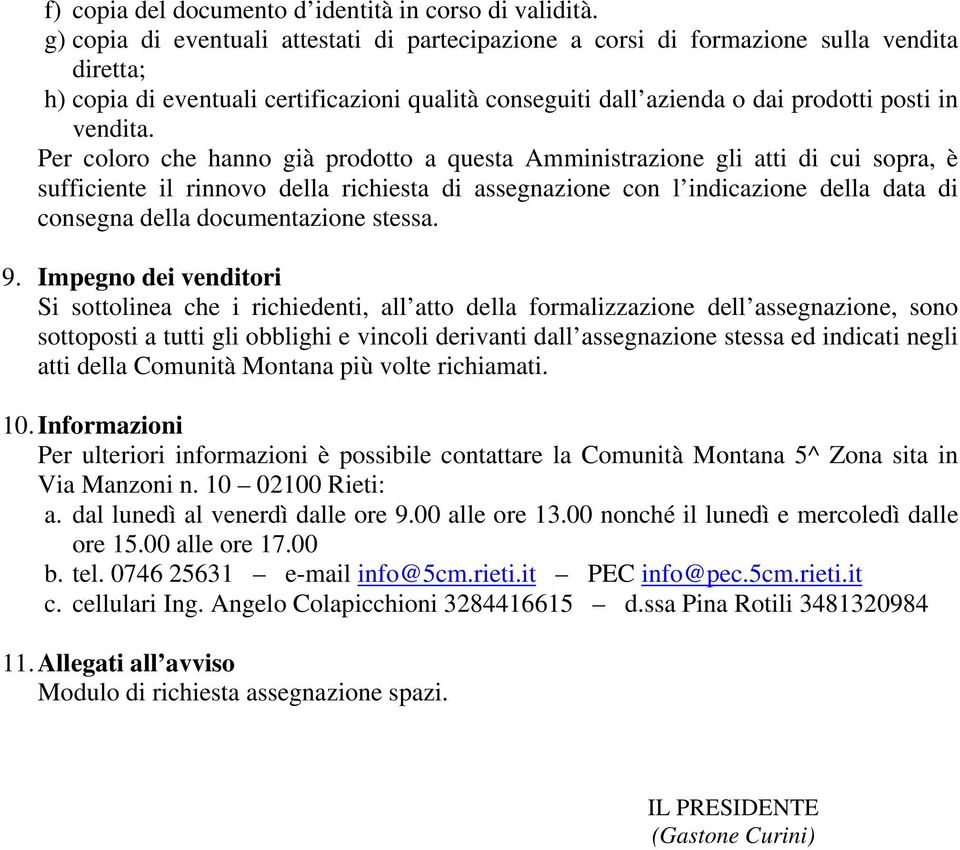 f) copia del documento d’identità in corso di validità.
g) copia di eventuali attestati di partecipazione a corsi di formazione sulla vendita diretta;
h) copia di eventuali certificazioni qualità conseguiti dall’azienda o dai prodotti posti in vendita.
Per coloro che hanno già prodotto a questa Amministrazione gli atti di cui sopra, è sufficiente il rinnovo della richiesta di assegnazione con l’indicazione della data di consegna della documentazione stessa.

9. Impegno dei venditori
Si sottolinea che i richiedenti, all’atto della formalizzazione dell’assegnazione, sono sottoposti a tutti gli obblighi e vincoli derivanti dall’assegnazione stessa ed indicati negli atti della Comunità Montana più volte richiamati.

10. Informazioni
Per ulteriori informazioni è possibile contattare la Comunità Montana 5^ Zona sita in Via Manzoni n. 10 – 02100 Rieti:
a. dal lunedì al venerdì dalle ore 9.00 alle ore 13.00 nonché il lunedì e mercoledì dalle ore 15.00 alle ore 17.00
b. tel. 0746 25631 – e-mail info@5cm.rieti.it – PEC info@pec.5cm.rieti.it
c. cellulari Ing. Angelo Colapicchioni 3284416615 – d.ssa Pina Rotili 3481320984

11. Allegati all’avviso
Modulo di richiesta assegnazione spazi.

IL PRESIDENTE
(Gastone Curini)